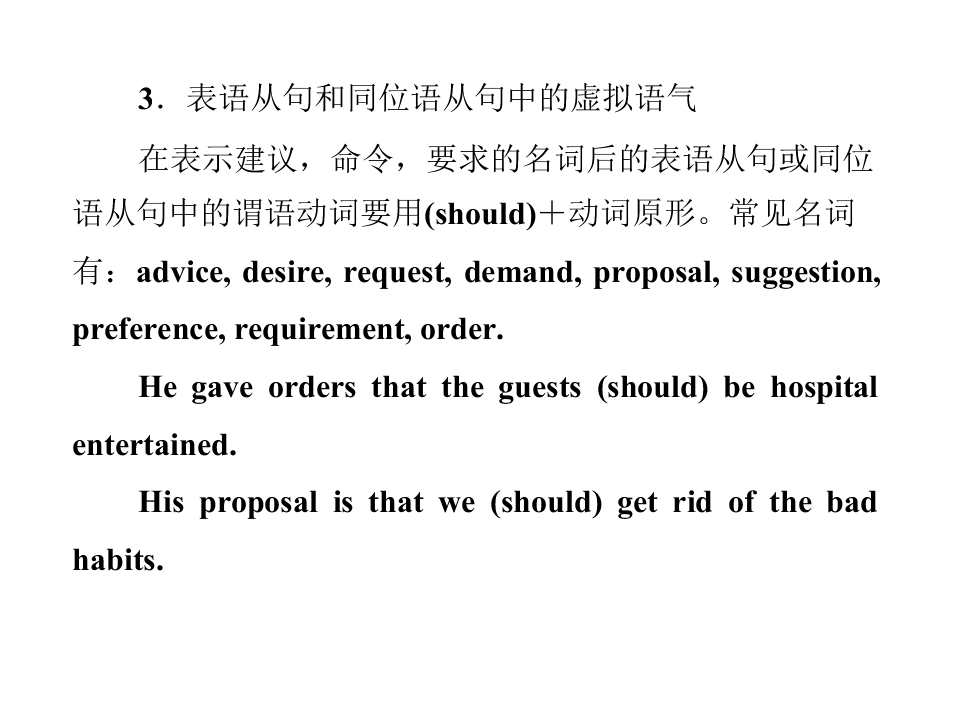 3．表语从句和同位语从句中的虚拟语气

在表示建议，命令，要求的名词后的表语从句或同位语从句中的谓语动词要用(should)＋动词原形。常见名词有：advice, desire, request, demand, proposal, suggestion, preference, requirement, order.

He gave orders that the guests (should) be hospital entertained.

His proposal is that we (should) get rid of the bad habits.